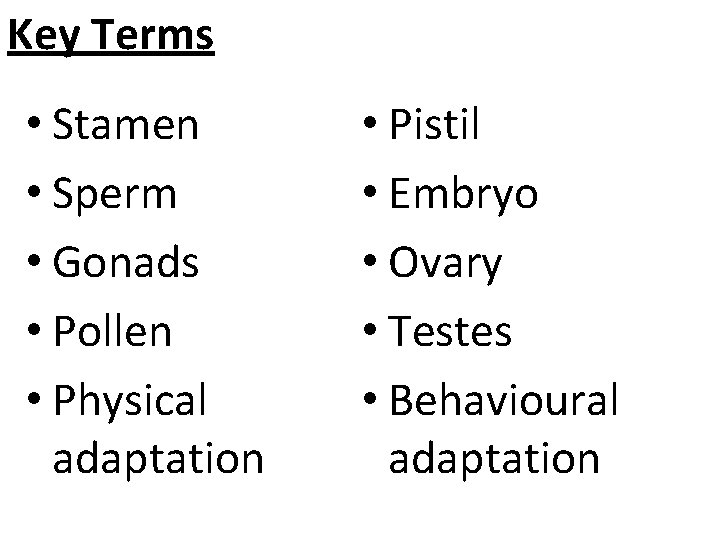 Key Terms

• Stamen
• Sperm
• Gonads
• Pollen
• Physical adaptation

• Pistil
• Embryo
• Ovary
• Testes
• Behavioural adaptation